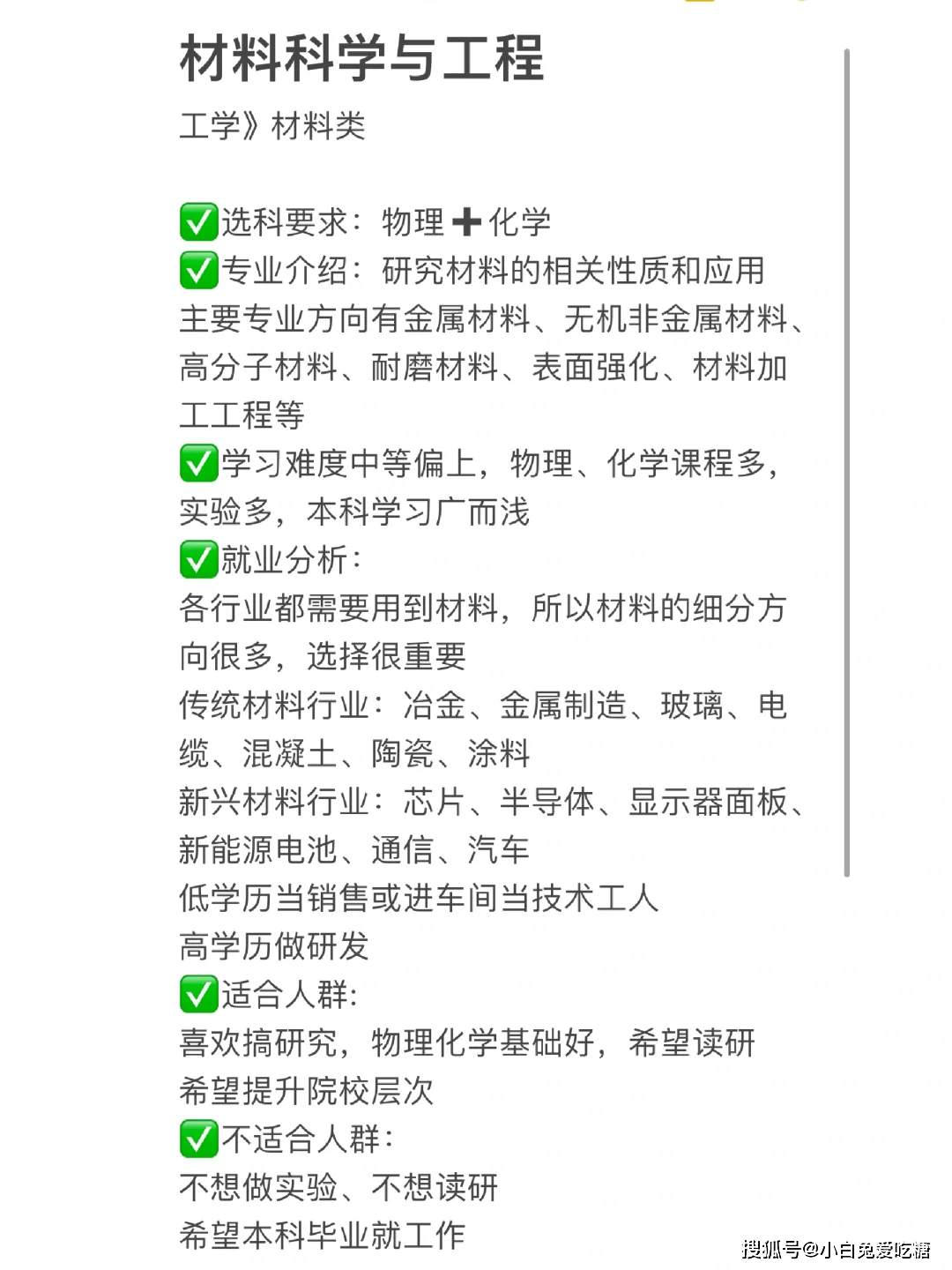 材料科学与工程

工学》材料类

✅选科要求：物理➕化学
✅专业介绍：研究材料的相关性质和应用
主要专业方向有金属材料、无机非金属材料、高分子材料、耐磨材料、表面强化、材料加工工程等
✅学习难度中等偏上，物理、化学课程多，实验多，本科学习广而浅
✅就业分析：
各行业都需要用到材料，所以材料的细分方向很多，选择很重要
传统材料行业：冶金、金属制造、玻璃、电缆、混凝土、陶瓷、涂料
新兴材料行业：芯片、半导体、显示器面板、新能源电池、通信、汽车
低学历当销售或进车间当技术工人
高学历做研发
✅适合人群：
喜欢搞研究，物理化学基础好，希望读研
希望提升院校层次
✅不适合人群：
不想做实验、不想读研
希望本科毕业就工作

搜狐号@小白兔爱吃糖